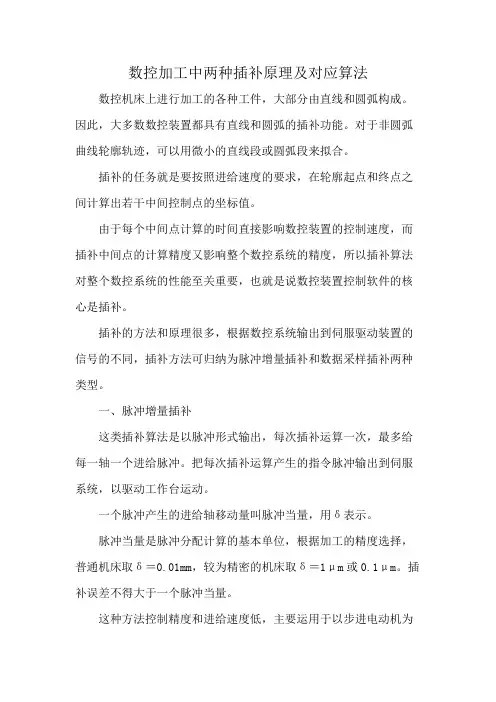 数控加工中两种插补原理及对应算法

数控机床上进行加工的各种工件，大部分由直线和圆弧构成。因此，大多数数控装置都具有直线和圆弧的插补功能。对于非圆弧曲线轮廓轨迹，可以用微小的直线段或圆弧段来拟合。

插补的任务就是要按照进给速度的要求，在轮廓起点和终点之间计算出若干中间控制点的坐标值。

由于每个中间点计算的时间直接影响数控装置的控制速度，而插补中间点的计算精度又影响整个数控系统的精度，所以插补算法对整个数控系统的性能至关重要，也就是说数控装置控制软件的核心是插补。

插补的方法和原理很多，根据数控系统输出到伺服驱动装置的信号的不同，插补方法可归纳为脉冲增量插补和数据采样插补两种类型。

一、脉冲增量插补

这类插补算法是以脉冲形式输出，每次插补运算一次，最多给每一轴一个进给脉冲。把每次插补运算产生的指令脉冲输出到伺服系统，以驱动工作台运动。

一个脉冲产生的进给轴移动量叫脉冲当量，用δ表示。

脉冲当量是脉冲分配计算的基本单位，根据加工的精度选择，普通机床取δ＝0.01mm，较为精密的机床取δ＝1μm或0.1μm。插补误差不得大于一个脉冲当量。

这种方法控制精度和进给速度低，主要运用于以步进电动机为